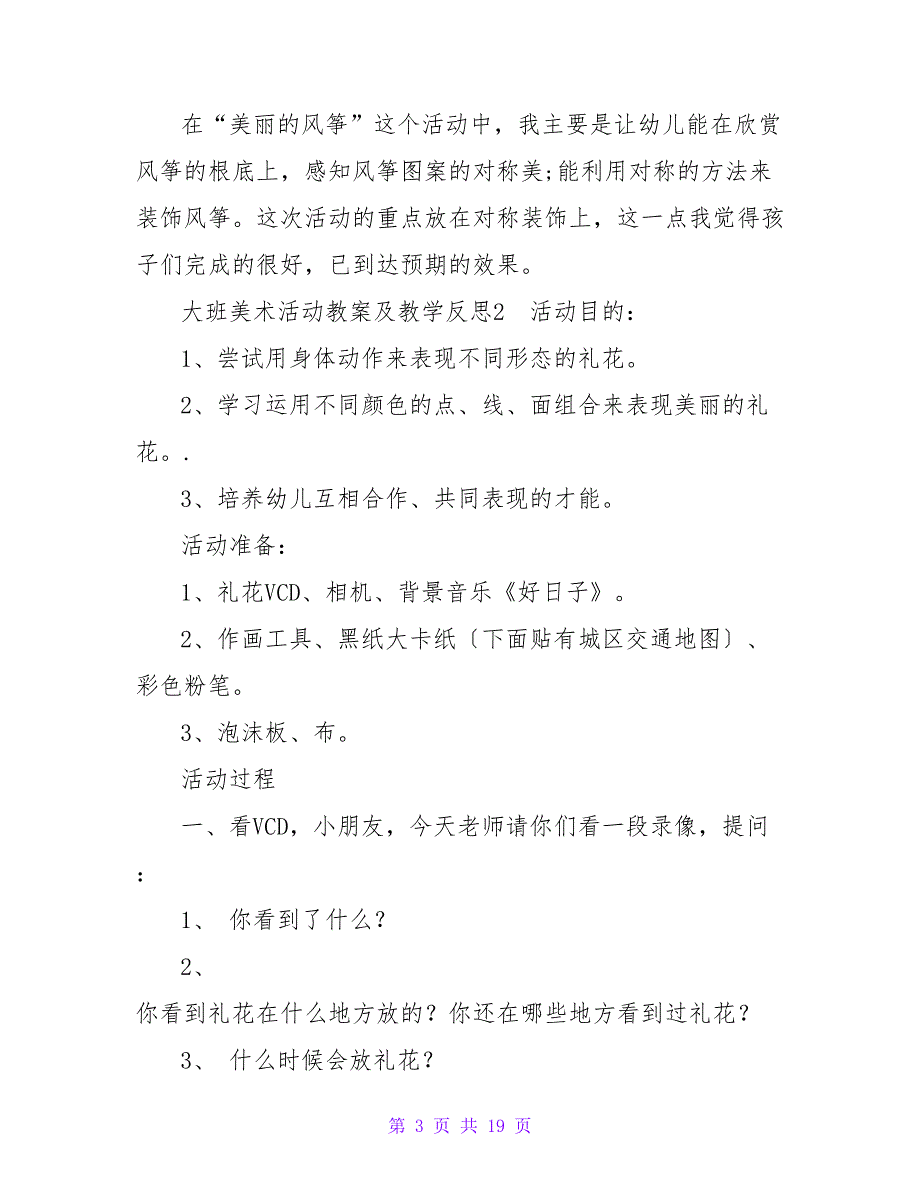 在“美丽的风筝”这个活动中，我主要是让幼儿能在欣赏风筝的根底上，感知风筝图案的对称美;能利用对称的方法来装饰风筝。这次活动的重点放在对称装饰上，这一点我觉得孩子们完成的很好，已到达预期的效果。

大班美术活动教案及教学反思2　活动目的：

1、尝试用身体动作来表现不同形态的礼花。

2、学习运用不同颜色的点、线、面组合来表现美丽的礼花。.

3、培养幼儿互相合作、共同表现的才能。

活动准备：

1、礼花VCD、相机、背景音乐《好日子》。

2、作画工具、黑纸大卡纸〔下面贴有城区交通地图〕、彩色粉笔。

3、泡沫板、布。

活动过程

一、看VCD，小朋友，今天老师请你们看一段录像，提问：

1、 你看到了什么？

2、
你看到礼花在什么地方放的？你还在哪些地方看到过礼花？

3、 什么时候会放礼花？

第 3 页 共 19 页